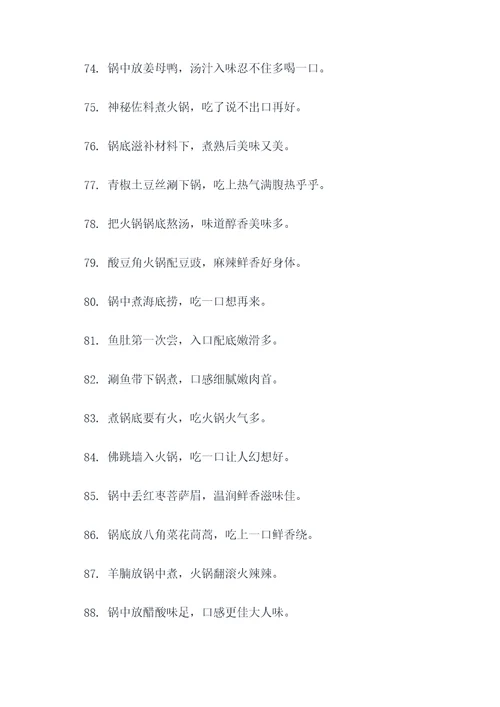 74. 锅中放姜母鸭，汤汁入味忍不住多喝一口。

75. 神秘佐料煮火锅，吃了说不出口再好。

76. 锅底滋补材料下，煮熟后美味又美。

77. 青椒土豆丝涮下锅，吃上热气满腹热乎乎。

78. 把火锅锅底熬汤，味道醇香美味多。

79. 酸豆角火锅配豆豉，麻辣鲜香好身体。

80. 锅中煮海底捞，吃一口想再来。

81. 鱼肚第一次尝，入口配底嫩滑多。

82. 涮鱼带下锅煮，口感细腻嫩肉首。

83. 煮锅底要有火，吃火锅火气多。

84. 佛跳墙入火锅，吃一口让人幻想好。

85. 锅中丢红枣菩萨眉，温润鲜香滋味佳。

86. 锅底放八角菜花茼蒿，吃上一口鲜香绕。

87. 羊腩放锅中煮，火锅翻滚火辣辣。

88. 锅中放醋酸味足，口感更佳大人味。